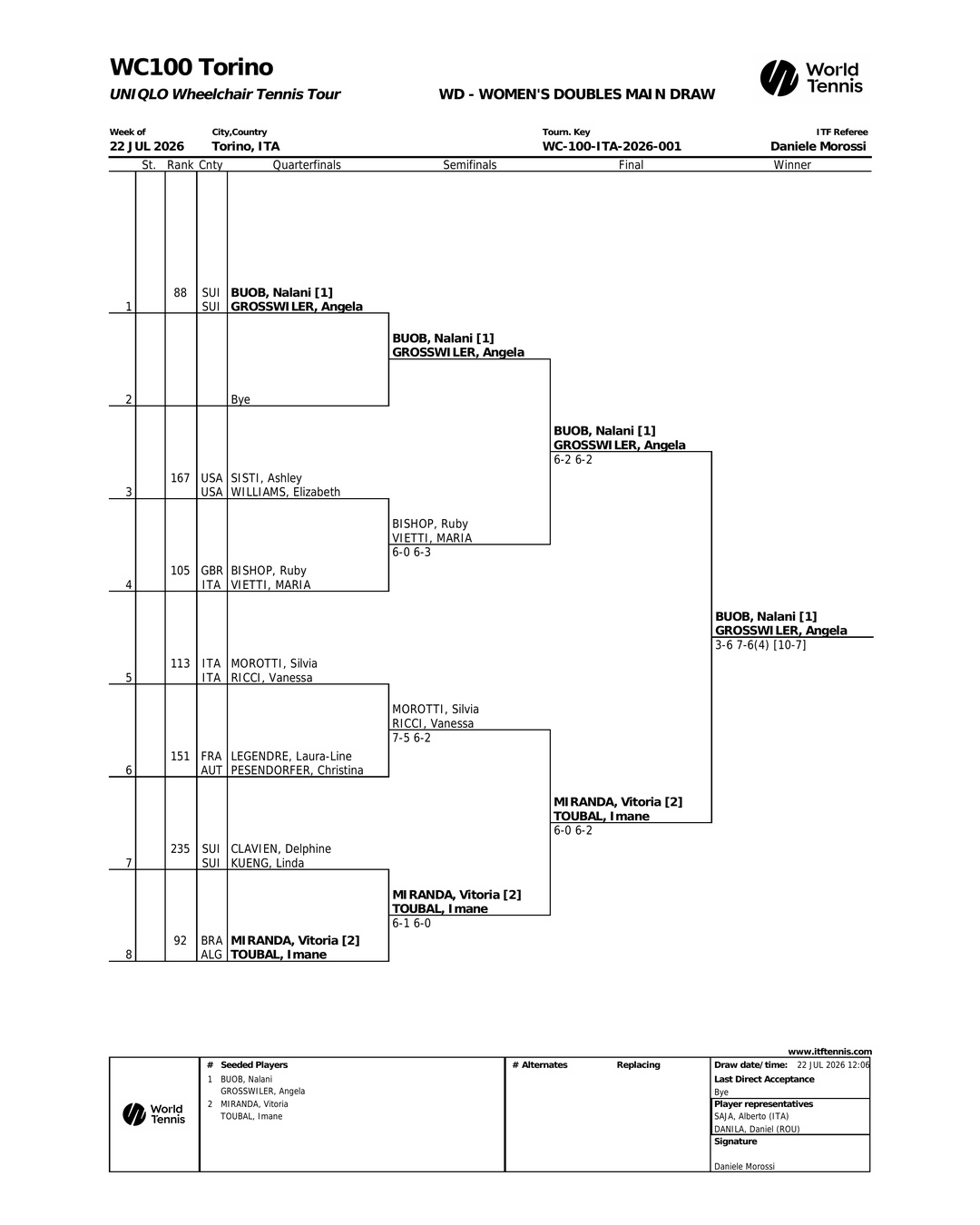 WC100 Torino

UNIQLO Wheelchair Tennis Tour

WD - WOMEN'S DOUBLES MAIN DRAW

World Tennis

Week of
22 JUL 2026

City,Country
Torino, ITA

Tourn. Key
WC-100-ITA-2026-001

ITF Referee
Daniele Morossi

St. Rank Cnty Quarterfinals Semifinals Final Winner

1 88 SUI BUOB, Nalani [1]
SUI GROSSWILER, Angela

2 Bye

3 167 USA SISTI, Ashley
USA WILLIAMS, Elizabeth

4 105 GBR BISHOP, Ruby
ITA VIETTI, MARIA

5 113 ITA MOROTTI, Silvia
ITA RICCI, Vanessa

6 151 FRA LEGENDRE, Laura-Line
AUT PESENDORFER, Christina

7 235 SUI CLAVIEN, Delphine
SUI KUENG, Linda

8 92 BRA MIRANDA, Vitoria [2]
ALG TOUBAL, Imane

BUOB, Nalani [1]
GROSSWILER, Angela

BISHOP, Ruby
VIETTI, MARIA
6-0 6-3

MOROTTI, Silvia
RICCI, Vanessa
7-5 6-2

MIRANDA, Vitoria [2]
TOUBAL, Imane
6-1 6-0

BUOB, Nalani [1]
GROSSWILER, Angela
6-2 6-2

MIRANDA, Vitoria [2]
TOUBAL, Imane
6-0 6-2

BUOB, Nalani [1]
GROSSWILER, Angela
3-6 7-6(4) [10-7]

www.itftennis.com

World Tennis

# Seeded Players
1 BUOB, Nalani
GROSSWILER, Angela
2 MIRANDA, Vitoria
TOUBAL, Imane

# Alternates Replacing

Draw date/time: 22 JUL 2026 12:06
Last Direct Acceptance
Bye
Player representatives
SAJA, Alberto (ITA)
DANILA, Daniel (ROU)
Signature
Daniele Morossi